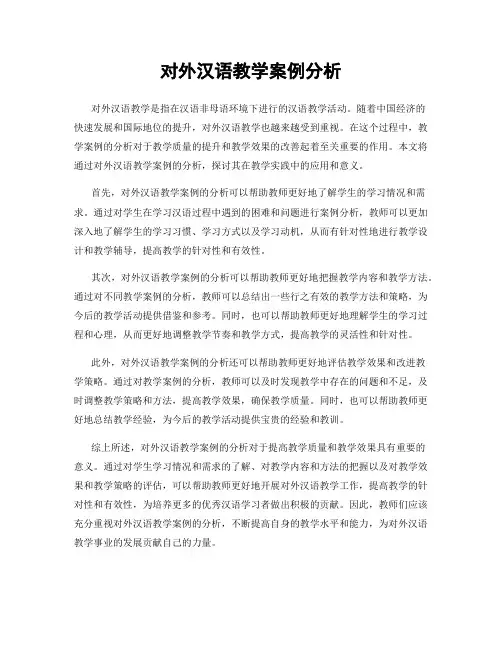 对外汉语教学案例分析

对外汉语教学是指在汉语非母语环境下进行的汉语教学活动。随着中国经济的快速发展和国际地位的提升，对外汉语教学也越来越受到重视。在这个过程中，教学案例的分析对于教学质量的提升和教学效果的改善起着至关重要的作用。本文将通过对外汉语教学案例的分析，探讨其在教学实践中的应用和意义。

首先，对外汉语教学案例的分析可以帮助教师更好地了解学生的学习情况和需求。通过对学生在学习汉语过程中遇到的困难和问题进行案例分析，教师可以更加深入地了解学生的学习习惯、学习方式以及学习动机，从而有针对性地进行教学设计和教学辅导，提高教学的针对性和有效性。

其次，对外汉语教学案例的分析可以帮助教师更好地把握教学内容和教学方法。通过对不同教学案例的分析，教师可以总结出一些行之有效的教学方法和策略，为今后的教学活动提供借鉴和参考。同时，也可以帮助教师更好地理解学生的学习过程和心理，从而更好地调整教学节奏和教学方式，提高教学的灵活性和针对性。

此外，对外汉语教学案例的分析还可以帮助教师更好地评估教学效果和改进教学策略。通过对教学案例的分析，教师可以及时发现教学中存在的问题和不足，及时调整教学策略和方法，提高教学效果，确保教学质量。同时，也可以帮助教师更好地总结教学经验，为今后的教学活动提供宝贵的经验和教训。

综上所述，对外汉语教学案例的分析对于提高教学质量和教学效果具有重要的意义。通过对学生学习情况和需求的了解、对教学内容和方法的把握以及对教学效果和教学策略的评估，可以帮助教师更好地开展对外汉语教学工作，提高教学的针对性和有效性，为培养更多的优秀汉语学习者做出积极的贡献。因此，教师们应该充分重视对外汉语教学案例的分析，不断提高自身的教学水平和能力，为对外汉语教学事业的发展贡献自己的力量。